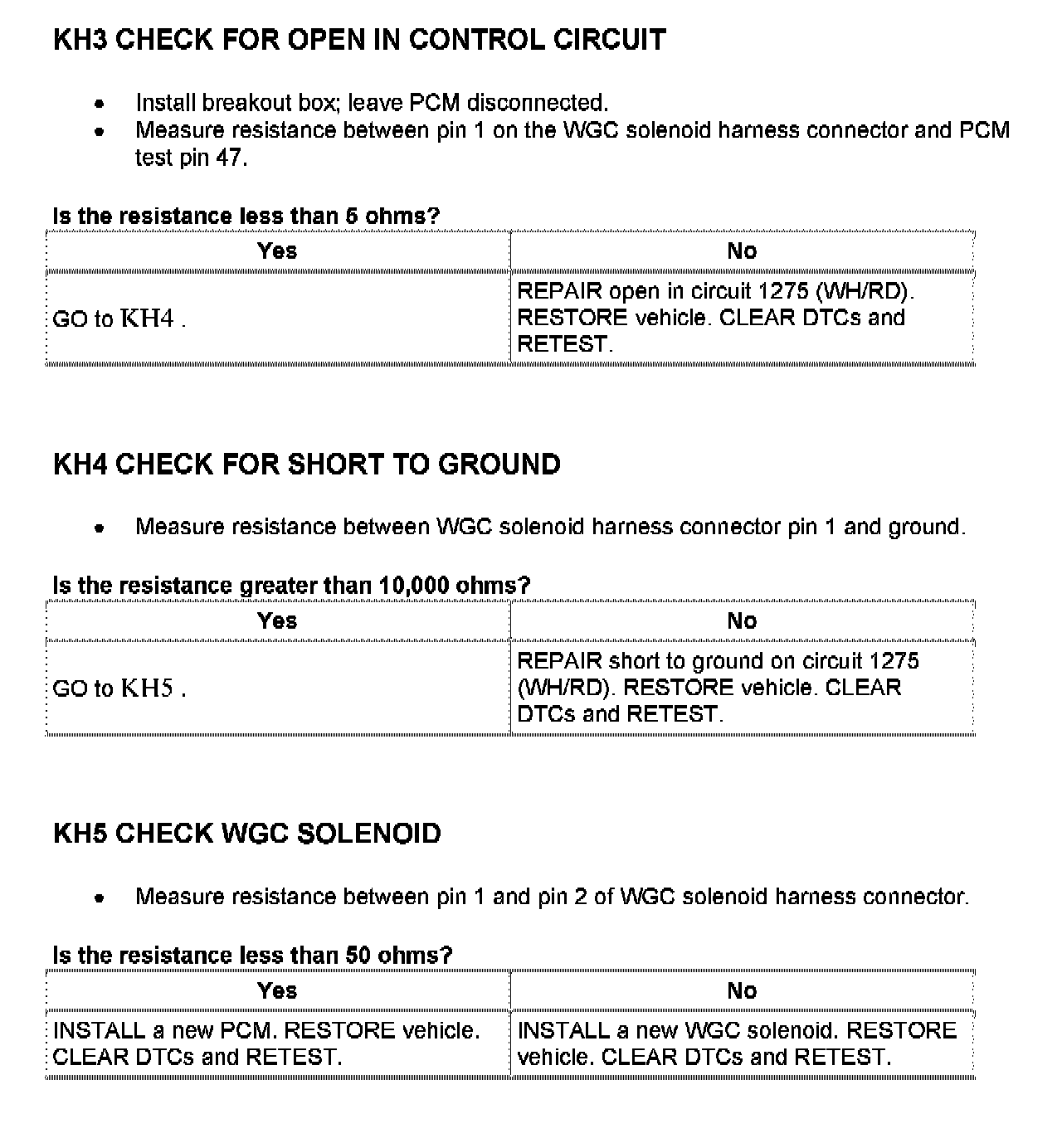 KH3 CHECK FOR OPEN IN CONTROL CIRCUIT

- Install breakout box; leave PCM disconnected.
- Measure resistance between pin 1 on the WGC solenoid harness connector and PCM test pin 47.

Is the resistance less than 5 ohms?

| Yes | No |
|---|---|
| GO to KH4 . | REPAIR open in circuit 1275 (WH/RD). RESTORE vehicle. CLEAR DTCs and RETEST. |

KH4 CHECK FOR SHORT TO GROUND

- Measure resistance between WGC solenoid harness connector pin 1 and ground.

Is the resistance greater than 10,000 ohms?

| Yes | No |
|---|---|
| GO to KH5 . | REPAIR short to ground on circuit 1275 (WH/RD). RESTORE vehicle. CLEAR DTCs and RETEST. |

KH5 CHECK WGC SOLENOID

- Measure resistance between pin 1 and pin 2 of WGC solenoid harness connector.

Is the resistance less than 50 ohms?

| Yes | No |
|---|---|
| INSTALL a new PCM. RESTORE vehicle. CLEAR DTCs and RETEST. | INSTALL a new WGC solenoid. RESTORE vehicle. CLEAR DTCs and RETEST. |